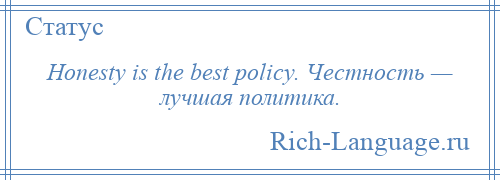 Статус

Honesty is the best policy. Честность — лучшая политика.

Rich-Language.ru